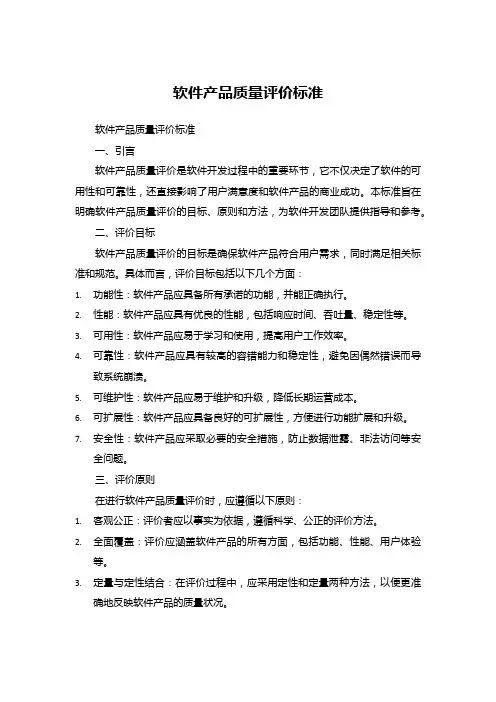 软件产品质量评价标准

软件产品质量评价标准

一、引言

软件产品质量评价是软件开发过程中的重要环节，它不仅决定了软件的可用性和可靠性，还直接影响了用户满意度和软件产品的商业成功。本标准旨在明确软件产品质量评价的目标、原则和方法，为软件开发团队提供指导和参考。

二、评价目标

软件产品质量评价的目标是确保软件产品符合用户需求，同时满足相关标准和规范。具体而言，评价目标包括以下几个方面：

1. 功能性：软件产品应具备所有承诺的功能，并能正确执行。
2. 性能：软件产品应具有优良的性能，包括响应时间、吞吐量、稳定性等。
3. 可用性：软件产品应易于学习和使用，提高用户工作效率。
4. 可靠性：软件产品应具有较高的容错能力和稳定性，避免因偶然错误而导致系统崩溃。
5. 可维护性：软件产品应易于维护和升级，降低长期运营成本。
6. 可扩展性：软件产品应具备良好的可扩展性，方便进行功能扩展和升级。
7. 安全性：软件产品应采取必要的安全措施，防止数据泄露、非法访问等安全问题。

三、评价原则

在进行软件产品质量评价时，应遵循以下原则：

1. 客观公正：评价者应以事实为依据，遵循科学、公正的评价方法。
2. 全面覆盖：评价应涵盖软件产品的所有方面，包括功能、性能、用户体验等。
3. 定量与定性结合：在评价过程中，应采用定性和定量两种方法，以便更准确地反映软件产品的质量状况。